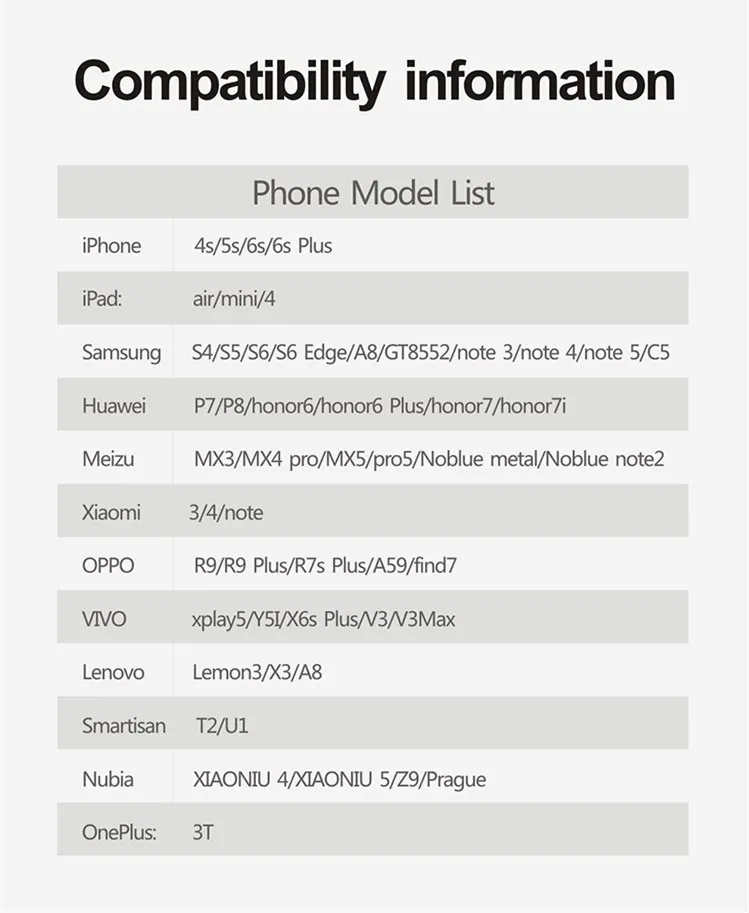 Compatibility information

| Phone Model List | |
|---|---|
| iPhone | 4s/5s/6s/6s Plus |
| iPad: | air/mini/4 |
| Samsung | S4/S5/S6/S6 Edge/A8/GT8552/note 3/note 4/note 5/C5 |
| Huawei | P7/P8/honor6/honor6 Plus/honor7/honor7i |
| Meizu | MX3/MX4 pro/MX5/pro5/Noblue metal/Noblue note2 |
| Xiaomi | 3/4/note |
| OPPO | R9/R9 Plus/R7s Plus/A59/find7 |
| VIVO | xplay5/Y5I/X6s Plus/V3/V3Max |
| Lenovo | Lemon3/X3/A8 |
| Smartisan | T2/U1 |
| Nubia | XIAONIU 4/XIAONIU 5/Z9/Prague |
| OnePlus: | 3T |